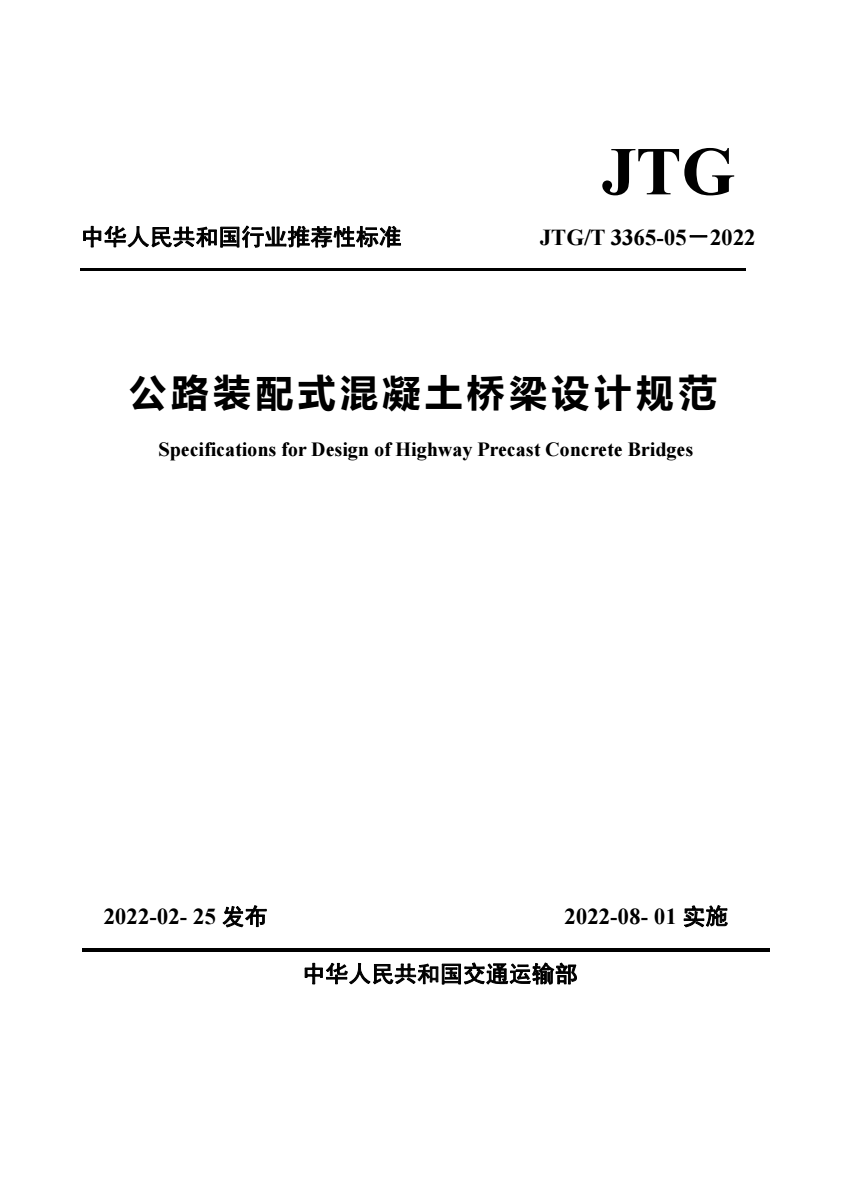 JTG

中华人民共和国行业推荐性标准

JTG/T 3365-05－2022

公路装配式混凝土桥梁设计规范

Specifications for Design of Highway Precast Concrete Bridges

2022-02- 25 发布

2022-08- 01 实施

中华人民共和国交通运输部